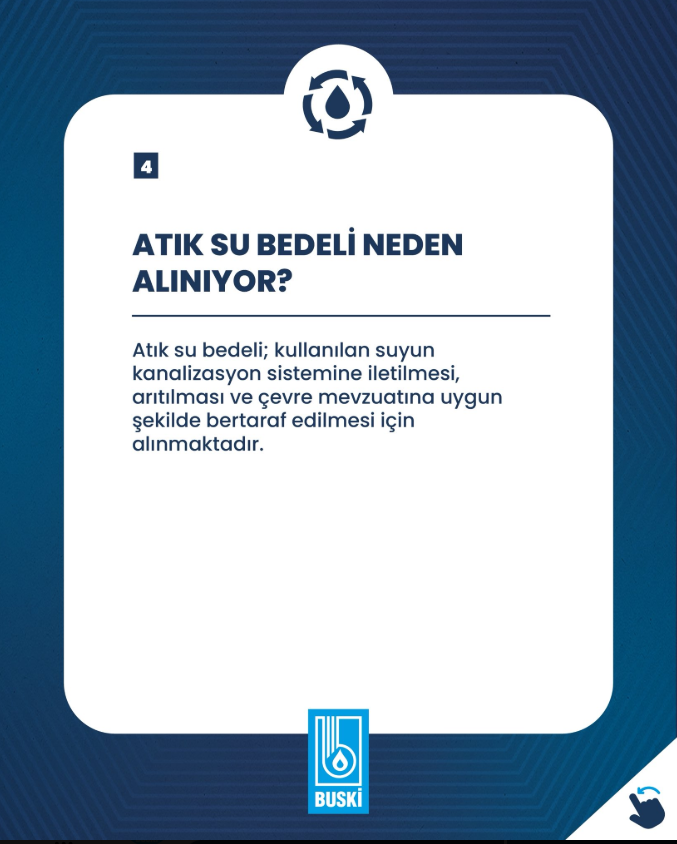 4

ATIK SU BEDELİ NEDEN ALINIYOR?

Atık su bedeli; kullanılan suyun kanalizasyon sistemine iletilmesi, arıtılması ve çevre mevzuatına uygun şekilde bertaraf edilmesi için alınmaktadır.

BUSKİ